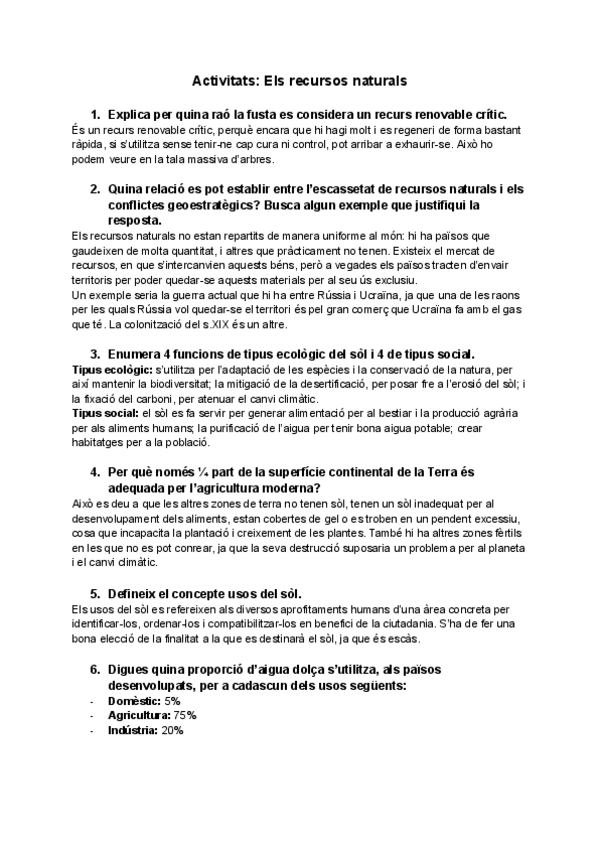 Activitats: Els recursos naturals

1. Explica per quina raó la fusta es considera un recurs renovable crític.

És un recurs renovable crític, perquè encara que hi hagi molt i es regeneri de forma bastant ràpida, si s'utilitza sense tenir-ne cap cura ni control, pot arribar a exhaurir-se. Això ho podem veure en la tala massiva d'arbres.

2. Quina relació es pot establir entre l'escassetat de recursos naturals i els conflictes geoestratègics? Busca algun exemple que justifiqui la resposta.

Els recursos naturals no estan repartits de manera uniforme al món: hi ha països que gaudeixen de molta quantitat, i altres que pràcticament no tenen. Existeix el mercat de recursos, en que s'intercanvien aquests béns, però a vegades els països tracten d'envair territoris per poder quedar-se aquests materials per al seu ús exclusiu.
Un exemple seria la guerra actual que hi ha entre Rússia i Ucraïna, ja que una de les raons per les quals Rússia vol quedar-se el territori és pel gran comerç que Ucraïna fa amb el gas que té. La colonització del s.XIX és un altre.

3. Enumera 4 funcions de tipus ecològic del sòl i 4 de tipus social.

Tipus ecològic: s'utilitza per l'adaptació de les espècies i la conservació de la natura, per així mantenir la biodiversitat; la mitigació de la desertificació, per posar fre a l'erosió del sòl; i la fixació del carboni, per atenuar el canvi climàtic.
Tipus social: el sòl es fa servir per generar alimentació per al bestiar i la producció agrària per als aliments humans; la purificació de l'aigua per tenir bona aigua potable; crear habitatges per a la població.

4. Per què només ¼ part de la superfície continental de la Terra és adequada per l'agricultura moderna?

Això es deu a que les altres zones de terra no tenen sòl, tenen un sòl inadequat per al desenvolupament dels aliments, estan cobertes de gel o es troben en un pendent excessiu, cosa que incapacita la plantació i creixement de les plantes. També hi ha altres zones fèrtils en les que no es pot conrear, ja que la seva destrucció suposaria un problema per al planeta i el canvi climàtic.

5. Defineix el concepte usos del sòl.

Els usos del sòl es refereixen als diversos aprofitaments humans d'una àrea concreta per identificar-los, ordenar-los i compatibilitzar-los en benefici de la ciutadania. S'ha de fer una bona elecció de la finalitat a la que es destinarà el sòl, ja que és escàs.

6. Digues quina proporció d'aigua dolça s'utilitza, als països desenvolupats, per a cadascun dels usos següents:

- Domèstic: 5%
- Agricultura: 75%
- Indústria: 20%